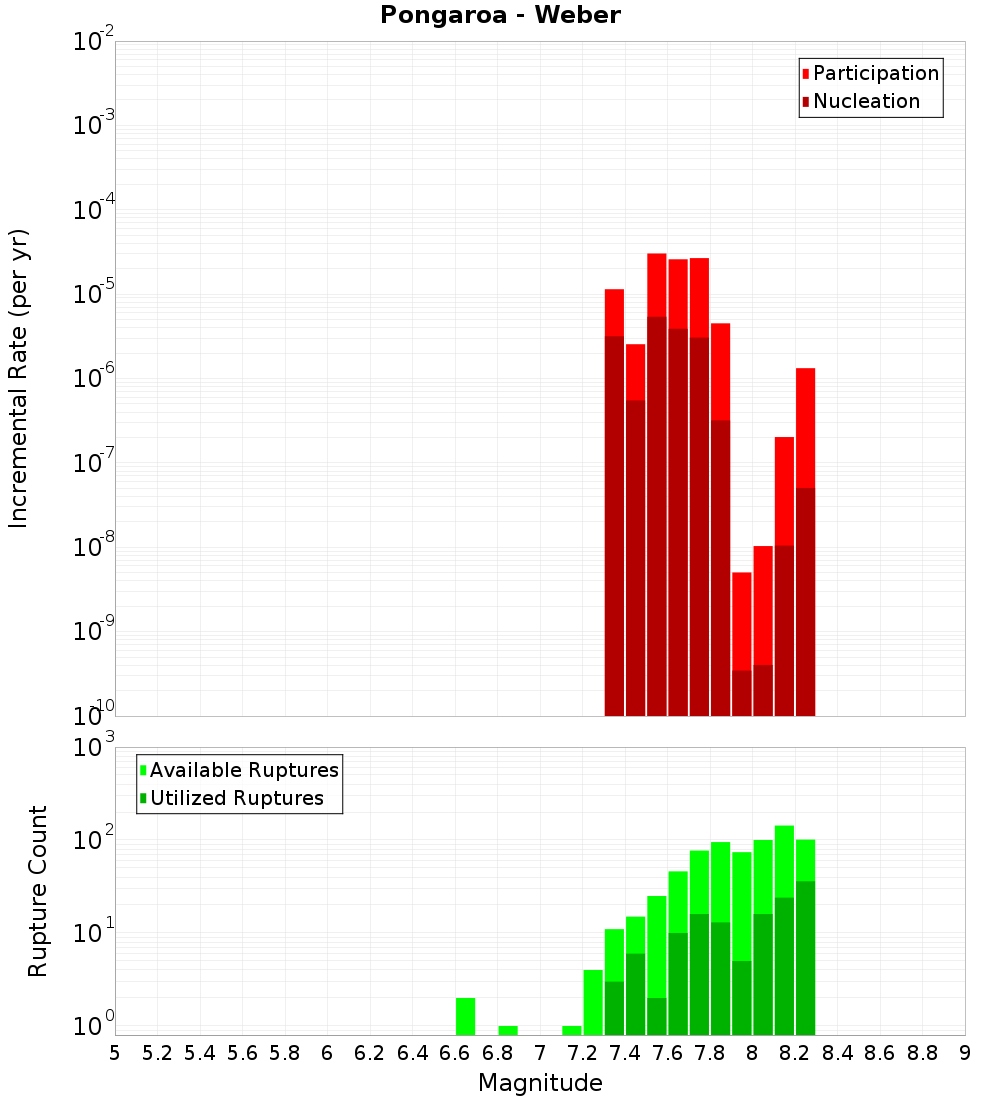 Pongaroa - Weber

Participation
Nucleation

Incremental Rate (per yr)

$10^{-2}$
$10^{-3}$
$10^{-4}$
$10^{-5}$
$10^{-6}$
$10^{-7}$
$10^{-8}$
$10^{-9}$
$10^{-10}$

Available Ruptures
Utilized Ruptures

Rupture Count

$10^{3}$
$10^{2}$
$10^{1}$
$10^{0}$

5 5.2 5.4 5.6 5.8 6 6.2 6.4 6.6 6.8 7 7.2 7.4 7.6 7.8 8 8.2 8.4 8.6 8.8 9

Magnitude